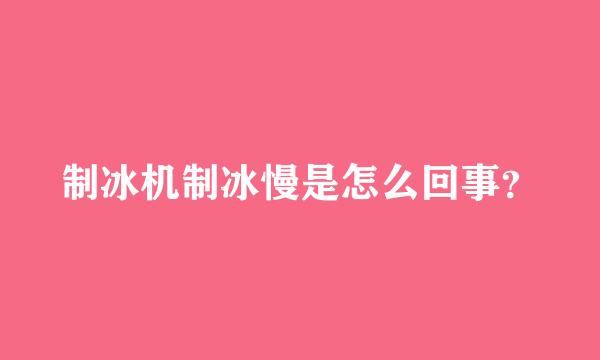 制冰机制冰慢是怎么回事?